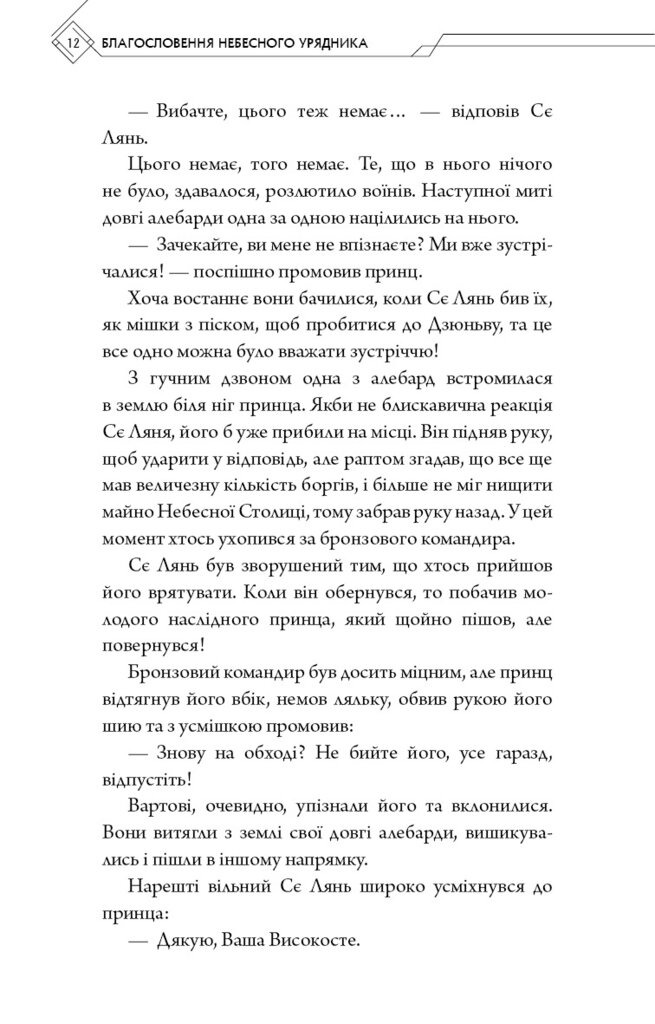 12 БЛАГОСЛОВЕННЯ НЕБЕСНОГО УРЯДНИКА

— Вибачте, цього теж немає… — відповів Сє Лянь.

Цього немає, того немає. Те, що в нього нічого не було, здавалося, розлютило воїнів. Наступної миті довгі алебарди одна за одною націлились на нього.

— Зачекайте, ви мене не впізнаєте? Ми вже зустрічалися! — поспішно промовив принц.

Хоча востаннє вони бачилися, коли Сє Лянь бив їх, як мішки з піском, щоб пробитися до Дзюньву, та це все одно можна було вважати зустріччю!

З гучним дзвоном одна з алебард встромилася в землю біля ніг принца. Якби не блискавична реакція Сє Ляня, його б уже прибили на місці. Він підняв руку, щоб ударити у відповідь, але раптом згадав, що все ще мав величезну кількість боргів, і більше не міг нищити майно Небесної Столиці, тому забрав руку назад. У цей момент хтось ухопився за бронзового командира.

Сє Лянь був зворушений тим, що хтось прийшов його врятувати. Коли він обернувся, то побачив молодого наслідного принца, який щойно пішов, але повернувся!

Бронзовий командир був досить міцним, але принц відтягнув його вбік, немов ляльку, обвив рукою його шию та з усмішкою промовив:

— Знову на обході? Не бийте його, усе гаразд, відпустіть!

Вартові, очевидно, упізнали його та вклонилися. Вони витягли з землі свої довгі алебарди, вишикувались і пішли в іншому напрямку.

Нарешті вільний Сє Лянь широко усміхнувся до принца:

— Дякую, Ваша Високосте.